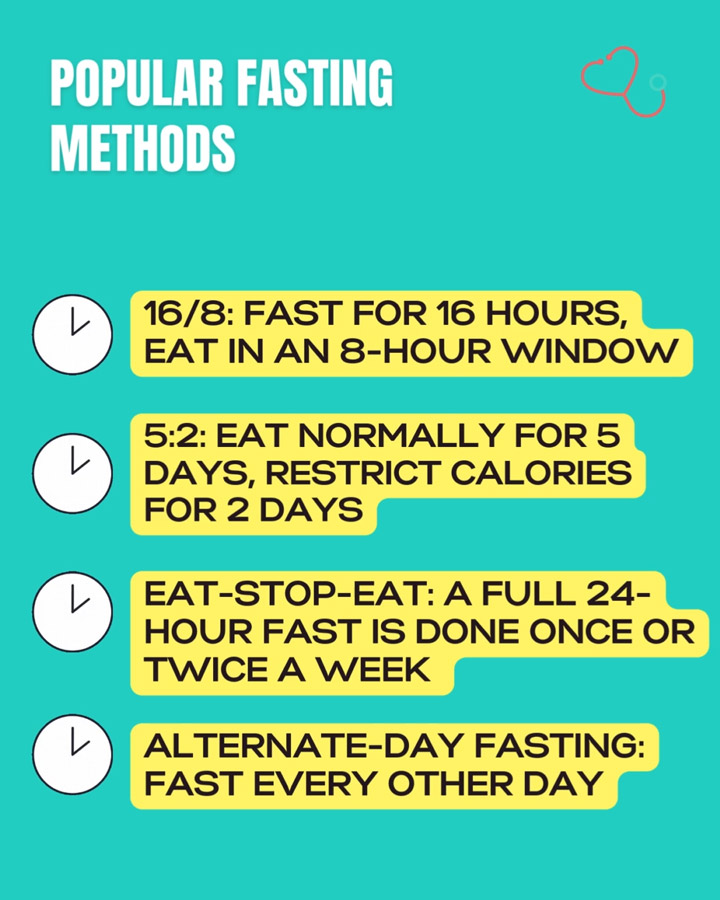 POPULAR FASTING METHODS

16/8: FAST FOR 16 HOURS, EAT IN AN 8-HOUR WINDOW

5:2: EAT NORMALLY FOR 5 DAYS, RESTRICT CALORIES FOR 2 DAYS

EAT-STOP-EAT: A FULL 24-HOUR FAST IS DONE ONCE OR TWICE A WEEK

ALTERNATE-DAY FASTING: FAST EVERY OTHER DAY